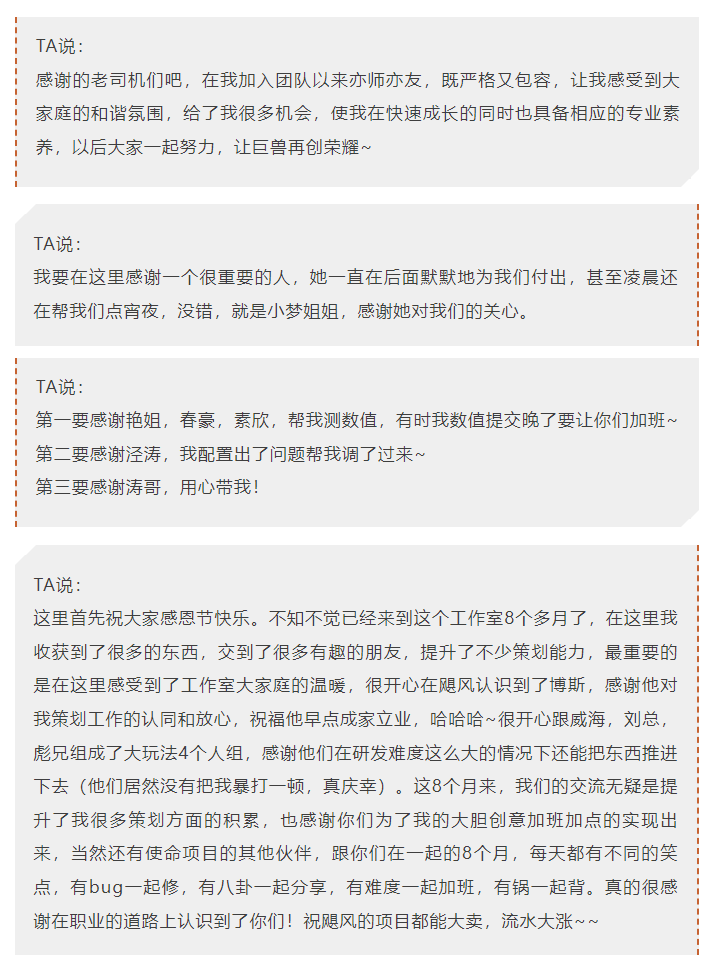 TA说：
感谢的老司机们吧，在我加入团队以来亦师亦友，既严格又包容，让我感受到大家庭的和谐氛围，给了我很多机会，使我在快速成长的同时也具备相应的专业素养，以后大家一起努力，让巨兽再创荣耀~

TA说：
我要在这里感谢一个很重要的人，她一直在后面默默地为我们付出，甚至凌晨还在帮我们点宵夜，没错，就是小梦姐姐，感谢她对我们的关心。

TA说：
第一要感谢艳姐，春豪，素欣，帮我测数值，有时我数值提交晚了要让你们加班~
第二要感谢泾涛，我配置出了问题帮我调了过来~
第三要感谢涛哥，用心带我！

TA说：
这里首先祝大家感恩节快乐。不知不觉已经来到这个工作室8个多月了，在这里我收获到了很多的东西，交到了很多有趣的朋友，提升了不少策划能力，最重要的是在这里感受到了工作室大家庭的温暖，很开心在飓风认识到了博斯，感谢他对我策划工作的认同和放心，祝福他早点成家立业，哈哈哈~很开心跟威海，刘总，彪兄组成了大玩法4个人组，感谢他们在研发难度这么大的情况下还能把东西推进下去（他们居然没有把我暴打一顿，真庆幸）。这8个月来，我们的交流无疑是提升了我很多策划方面的积累，也感谢你们为了我的大胆创意加班加点的实现出来，当然还有使命项目的其他伙伴，跟你们在一起的8个月，每天都有不同的笑点，有bug一起修，有八卦一起分享，有难度一起加班，有锅一起背。真的很感谢在职业的道路上认识到了你们！祝飓风的项目都能大卖，流水大涨~~